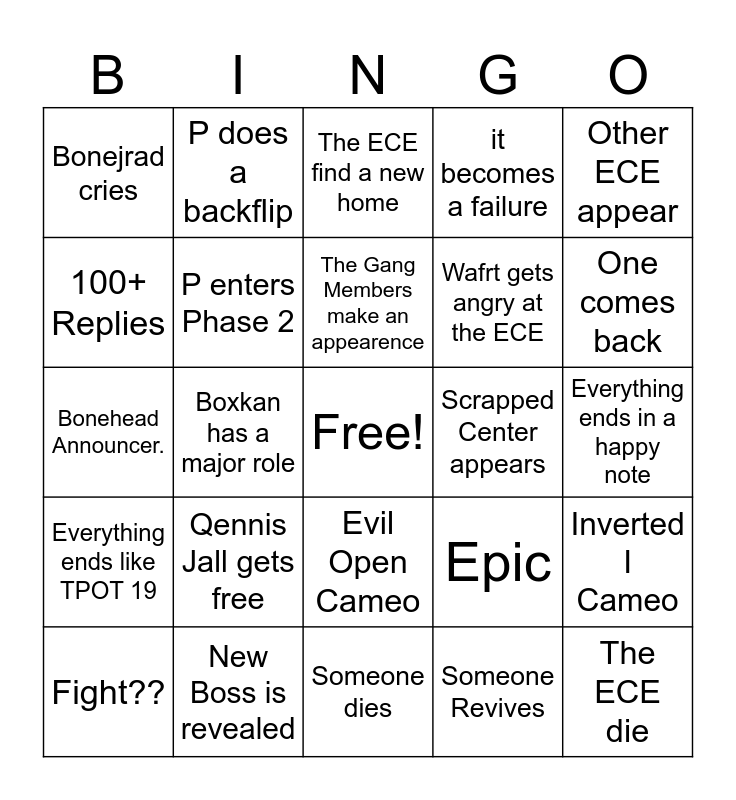 | B | I | N | G | O |
|---|---|---|---|---|
| Bonejrad cries | P does a backflip | The ECE find a new home | it becomes a failure | Other ECE appear |
| 100+ Replies | P enters Phase 2 | The Gang Members make an appearence | Wafrt gets angry at the ECE | One comes back |
| Bonehead Announcer. | Boxkan has a major role | Free! | Scrapped Center appears | Everything ends in a happy note |
| Everything ends like TPOT 19 | Qennis Jall gets free | Evil Open Cameo | Epic | Inverted I Cameo |
| Fight?? | New Boss is revealed | Someone dies | Someone Revives | The ECE die |